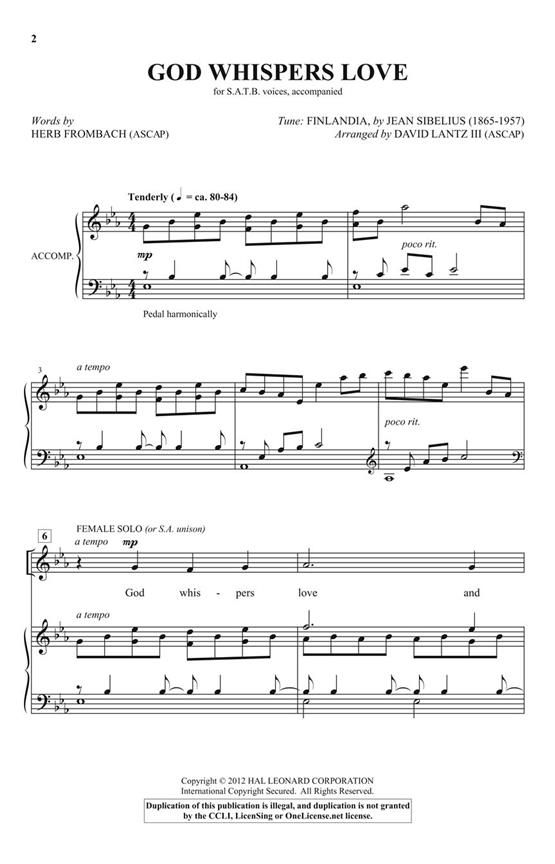 2

GOD WHISPERS LOVE

for S.A.T.B. voices, accompanied

Words by
HERB FROMBACH (ASCAP)

Tune: FINLANDIA, by JEAN SIBELIUS (1865-1957)
Arranged by DAVID LANTZ III (ASCAP)

Tenderly (♩ = ca. 80-84)

ACCOMP.

mp

poco rit.

Pedal harmonically

3

a tempo

poco rit.

6

FEMALE SOLO (or S.A. unison)

a tempo

mp

God whis - pers love and

a tempo

Copyright © 2012 HAL LEONARD CORPORATION
International Copyright Secured. All Rights Reserved.

Duplication of this publication is illegal, and duplication is not granted by the CCLI, LicenSing or OneLicense.net license.